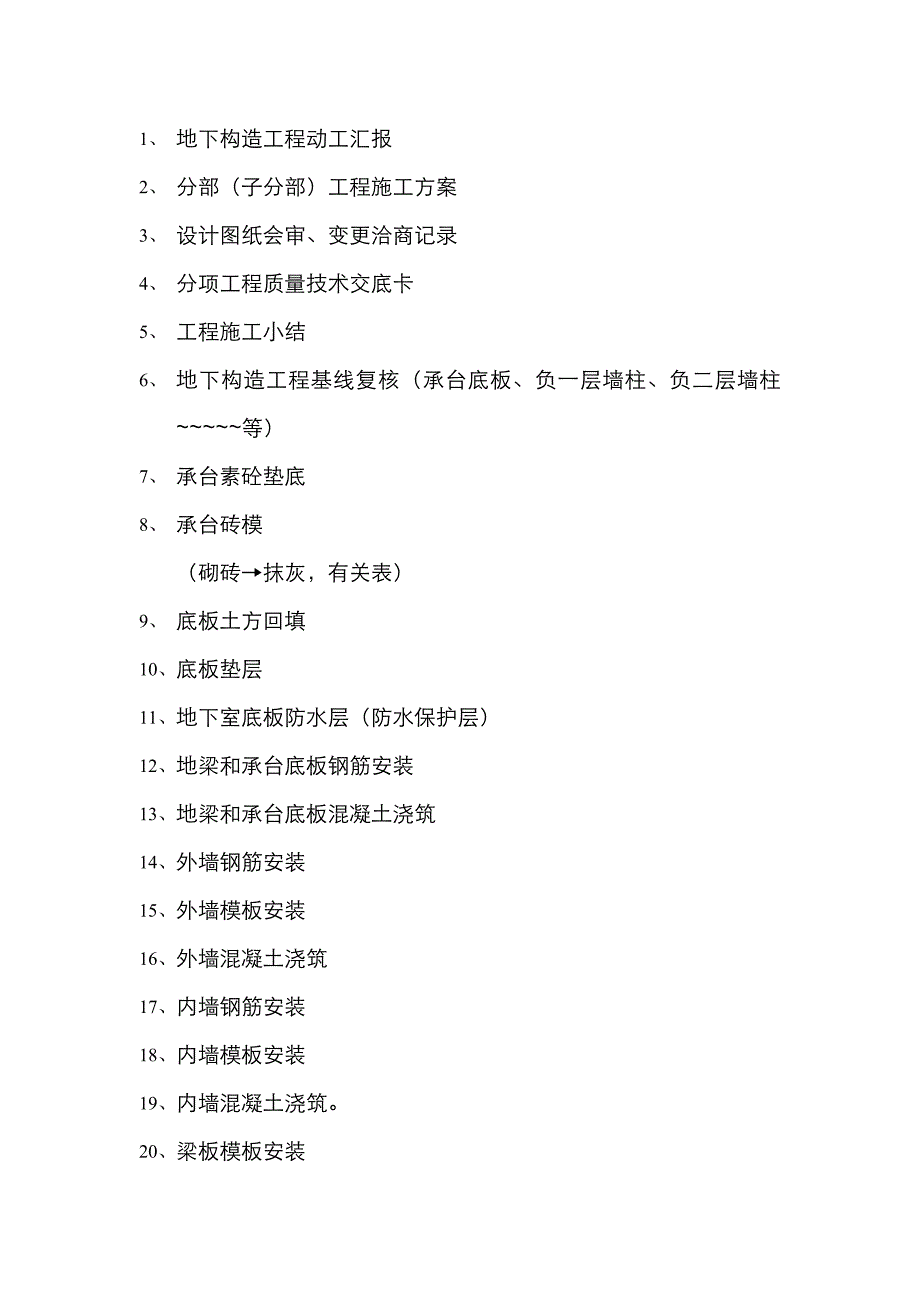 1、 地下构造工程动工汇报

2、 分部（子分部）工程施工方案

3、 设计图纸会审、变更洽商记录

4、 分项工程质量技术交底卡

5、 工程施工小结

6、 地下构造工程基线复核（承台底板、负一层墙柱、负二层墙柱~~~~~等）

7、 承台素砼垫底

8、 承台砖模

（砌砖→抹灰，有关表）

9、 底板土方回填

10、底板垫层

11、地下室底板防水层（防水保护层）

12、地梁和承台底板钢筋安装

13、地梁和承台底板混凝土浇筑

14、外墙钢筋安装

15、外墙模板安装

16、外墙混凝土浇筑

17、内墙钢筋安装

18、内墙模板安装

19、内墙混凝土浇筑。

20、梁板模板安装